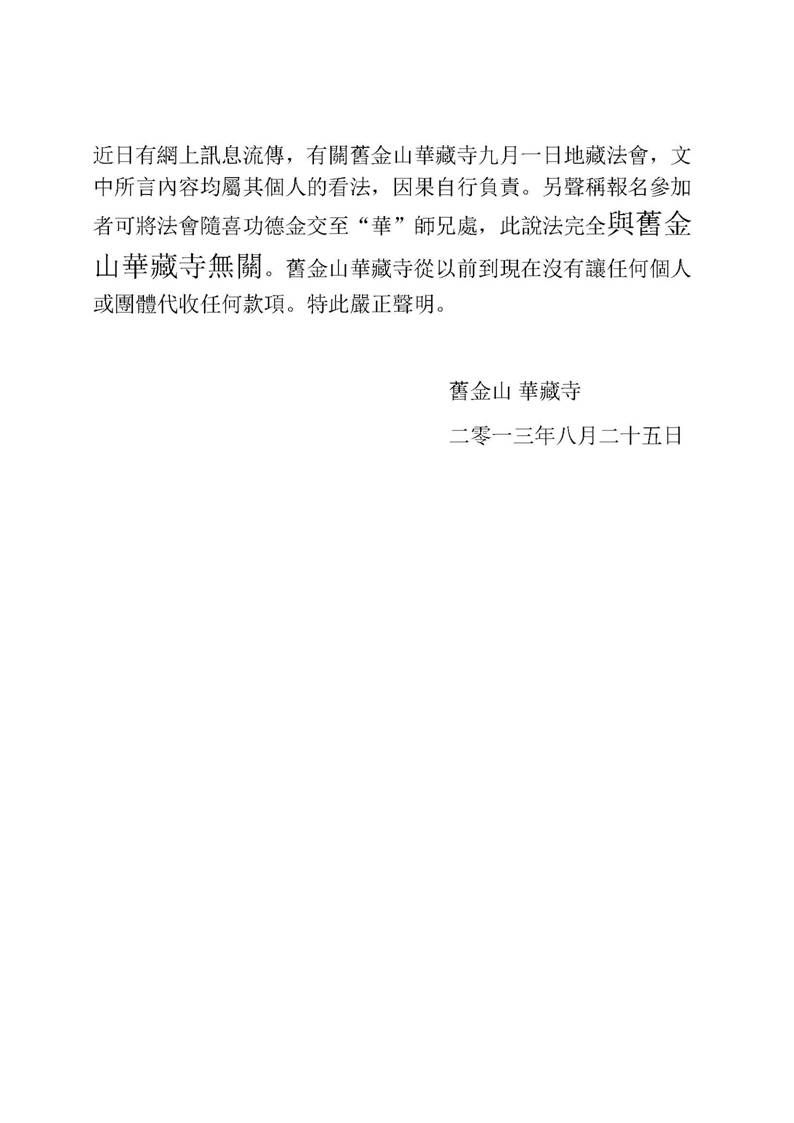 近日有網上訊息流傳，有關舊金山華藏寺九月一日地藏法會，文中所言內容均屬其個人的看法，因果自行負責。另聲稱報名參加者可將法會隨喜功德金交至“華”師兄處，此說法完全與舊金山華藏寺無關。舊金山華藏寺從以前到現在沒有讓任何個人或團體代收任何款項。特此嚴正聲明。

舊金山 華藏寺

二零一三年八月二十五日